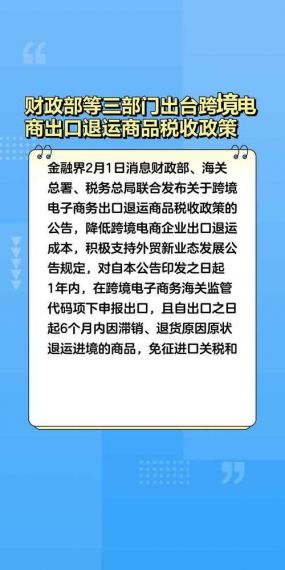 财政部等三部门出台跨境电商出口退运商品税收政策

金融界2月1日消息财政部、海关总署、税务总局联合发布关于跨境电子商务出口退运商品税收政策的公告，降低跨境电商企业出口退运成本，积极支持外贸新业态发展公告规定，对自本公告印发之日起1年内，在跨境电子商务海关监管代码项下申报出口，且自出口之日起6个月内因滞销、退货原因原状退运进境的商品，免征进口关税和